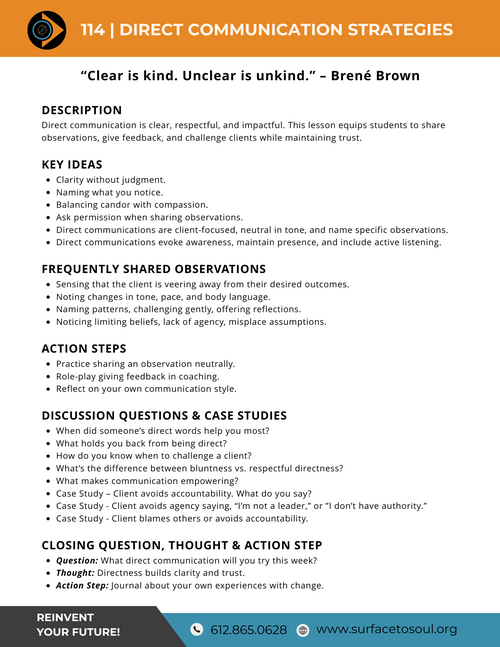 114 | DIRECT COMMUNICATION STRATEGIES

“Clear is kind. Unclear is unkind.” – Brené Brown

DESCRIPTION
Direct communication is clear, respectful, and impactful. This lesson equips students to share observations, give feedback, and challenge clients while maintaining trust.

KEY IDEAS
- Clarity without judgment.
- Naming what you notice.
- Balancing candor with compassion.
- Ask permission when sharing observations.
- Direct communications are client-focused, neutral in tone, and name specific observations.
- Direct communications evoke awareness, maintain presence, and include active listening.

FREQUENTLY SHARED OBSERVATIONS
- Sensing that the client is veering away from their desired outcomes.
- Noting changes in tone, pace, and body language.
- Naming patterns, challenging gently, offering reflections.
- Noticing limiting beliefs, lack of agency, misplace assumptions.

ACTION STEPS
- Practice sharing an observation neutrally.
- Role-play giving feedback in coaching.
- Reflect on your own communication style.

DISCUSSION QUESTIONS & CASE STUDIES
- When did someone’s direct words help you most?
- What holds you back from being direct?
- How do you know when to challenge a client?
- What’s the difference between bluntness vs. respectful directness?
- What makes communication empowering?
- Case Study – Client avoids accountability. What do you say?
- Case Study - Client avoids agency saying, “I’m not a leader,” or “I don’t have authority.”
- Case Study - Client blames others or avoids accountability.

CLOSING QUESTION, THOUGHT & ACTION STEP
- Question: What direct communication will you try this week?
- Thought: Directness builds clarity and trust.
- Action Step: Journal about your own experiences with change.

REINVENT YOUR FUTURE!
612.865.0628
www.surfacetosoul.org